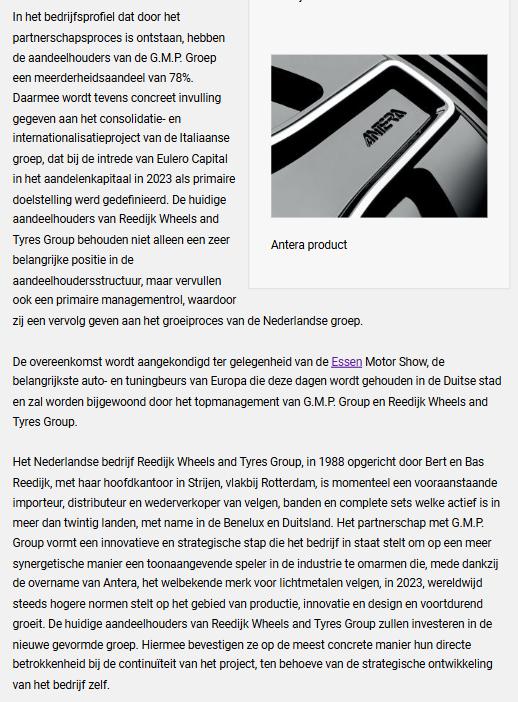 In het bedrijfsprofiel dat door het partnerschapsproces is ontstaan, hebben de aandeelhouders van de G.M.P. Groep een meerderheidsaandeel van 78%. Daarmee wordt tevens concreet invulling gegeven aan het consolidatie- en internationalisatieproject van de Italiaanse groep, dat bij de intrede van Eulero Capital in het aandelenkapitaal in 2023 als primaire doelstelling werd gedefinieerd. De huidige aandeelhouders van Reedijk Wheels and Tyres Group behouden niet alleen een zeer belangrijke positie in de aandeelhoudersstructuur, maar vervullen ook een primaire managementrol, waardoor zij een vervolg geven aan het groeiproces van de Nederlandse groep.

ANTERA

Antera product

De overeenkomst wordt aangekondigd ter gelegenheid van de Essen Motor Show, de belangrijkste auto- en tuningbeurs van Europa die deze dagen wordt gehouden in de Duitse stad en zal worden bijgewoond door het topmanagement van G.M.P. Group en Reedijk Wheels and Tyres Group.

Het Nederlandse bedrijf Reedijk Wheels and Tyres Group, in 1988 opgericht door Bert en Bas Reedijk, met haar hoofdkantoor in Strijen, vlakbij Rotterdam, is momenteel een vooraanstaande importeur, distributeur en wederverkoper van velgen, banden en complete sets welke actief is in meer dan twintig landen, met name in de Benelux en Duitsland. Het partnerschap met G.M.P. Group vormt een innovatieve en strategische stap die het bedrijf in staat stelt om op een meer synergetische manier een toonaangevende speler in de industrie te omarmen die, mede dankzij de overname van Antera, het welbekende merk voor lichtmetalen velgen, in 2023, wereldwijd steeds hogere normen stelt op het gebied van productie, innovatie en design en voortdurend groeit. De huidige aandeelhouders van Reedijk Wheels and Tyres Group zullen investeren in de nieuwe gevormde groep. Hiermee bevestigen ze op de meest concrete manier hun directe betrokkenheid bij de continuïteit van het project, ten behoeve van de strategische ontwikkeling van het bedrijf zelf.